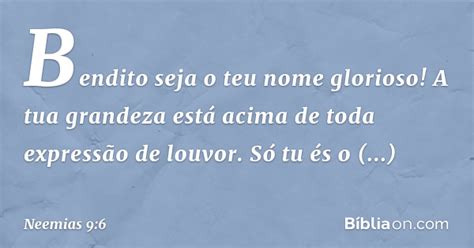 Bendito seja o teu nome glorioso! A tua grandeza está acima de toda expressão de louvor. Só tu és o (...)

Neemias 9:6

Bíbliaon.com